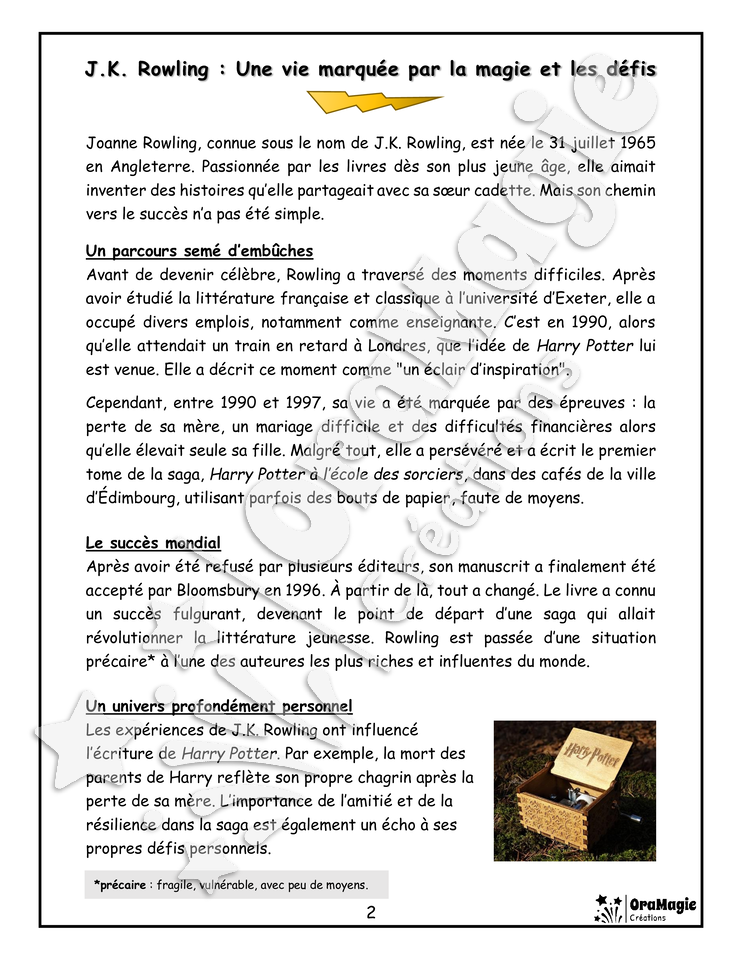 J.K. Rowling : Une vie marquée par la magie et les défis

Joanne Rowling, connue sous le nom de J.K. Rowling, est née le 31 juillet 1965 en Angleterre. Passionnée par les livres dès son plus jeune âge, elle aimait inventer des histoires qu'elle partageait avec sa sœur cadette. Mais son chemin vers le succès n'a pas été simple.

Un parcours semé d'embûches
Avant de devenir célèbre, Rowling a traversé des moments difficiles. Après avoir étudié la littérature française et classique à l'université d'Exeter, elle a occupé divers emplois, notamment comme enseignante. C'est en 1990, alors qu'elle attendait un train en retard à Londres, que l'idée de Harry Potter lui est venue. Elle a décrit ce moment comme "un éclair d'inspiration".

Cependant, entre 1990 et 1997, sa vie a été marquée par des épreuves : la perte de sa mère, un mariage difficile et des difficultés financières alors qu'elle élevait seule sa fille. Malgré tout, elle a persévéré et a écrit le premier tome de la saga, Harry Potter à l'école des sorciers, dans des cafés de la ville d'Édimbourg, utilisant parfois des bouts de papier, faute de moyens.

Le succès mondial
Après avoir été refusé par plusieurs éditeurs, son manuscrit a finalement été accepté par Bloomsbury en 1996. À partir de là, tout a changé. Le livre a connu un succès fulgurant, devenant le point de départ d'une saga qui allait révolutionner la littérature jeunesse. Rowling est passée d'une situation précaire* à l'une des auteures les plus riches et influentes du monde.

Un univers profondément personnel
Les expériences de J.K. Rowling ont influencé l'écriture de Harry Potter. Par exemple, la mort des parents de Harry reflète son propre chagrin après la perte de sa mère. L'importance de l'amitié et de la résilience dans la saga est également un écho à ses propres défis personnels.

Harry Potter

*précaire : fragile, vulnérable, avec peu de moyens.

2

OraMagie
Créations

OraMagie Créations